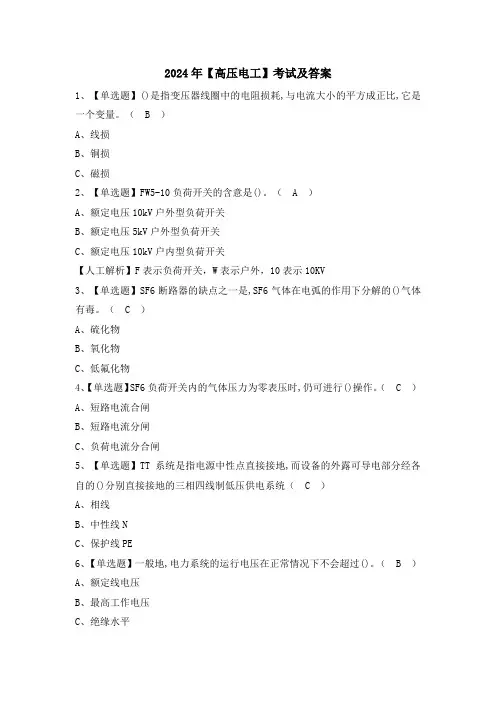 2024年【高压电工】考试及答案

1、【单选题】()是指变压器线圈中的电阻损耗,与电流大小的平方成正比,它是一个变量。（ B ）

A、线损

B、铜损

C、磁损

2、【单选题】FW5-10负荷开关的含意是()。（ A ）

A、额定电压10kV户外型负荷开关

B、额定电压5kV户外型负荷开关

C、额定电压10kV户内型负荷开关

【人工解析】F表示负荷开关，W表示户外，10表示10KV

3、【单选题】SF6断路器的缺点之一是,SF6气体在电弧的作用下分解的()气体有毒。（ C ）

A、硫化物

B、氧化物

C、低氟化物

4、【单选题】SF6负荷开关内的气体压力为零表压时,仍可进行()操作。（ C ）

A、短路电流合闸

B、短路电流分闸

C、负荷电流分合闸

5、【单选题】TT系统是指电源中性点直接接地,而设备的外露可导电部分经各自的()分别直接接地的三相四线制低压供电系统（ C ）

A、相线

B、中性线N

C、保护线PE

6、【单选题】一般地,电力系统的运行电压在正常情况下不会超过()。（ B ）

A、额定线电压

B、最高工作电压

C、绝缘水平